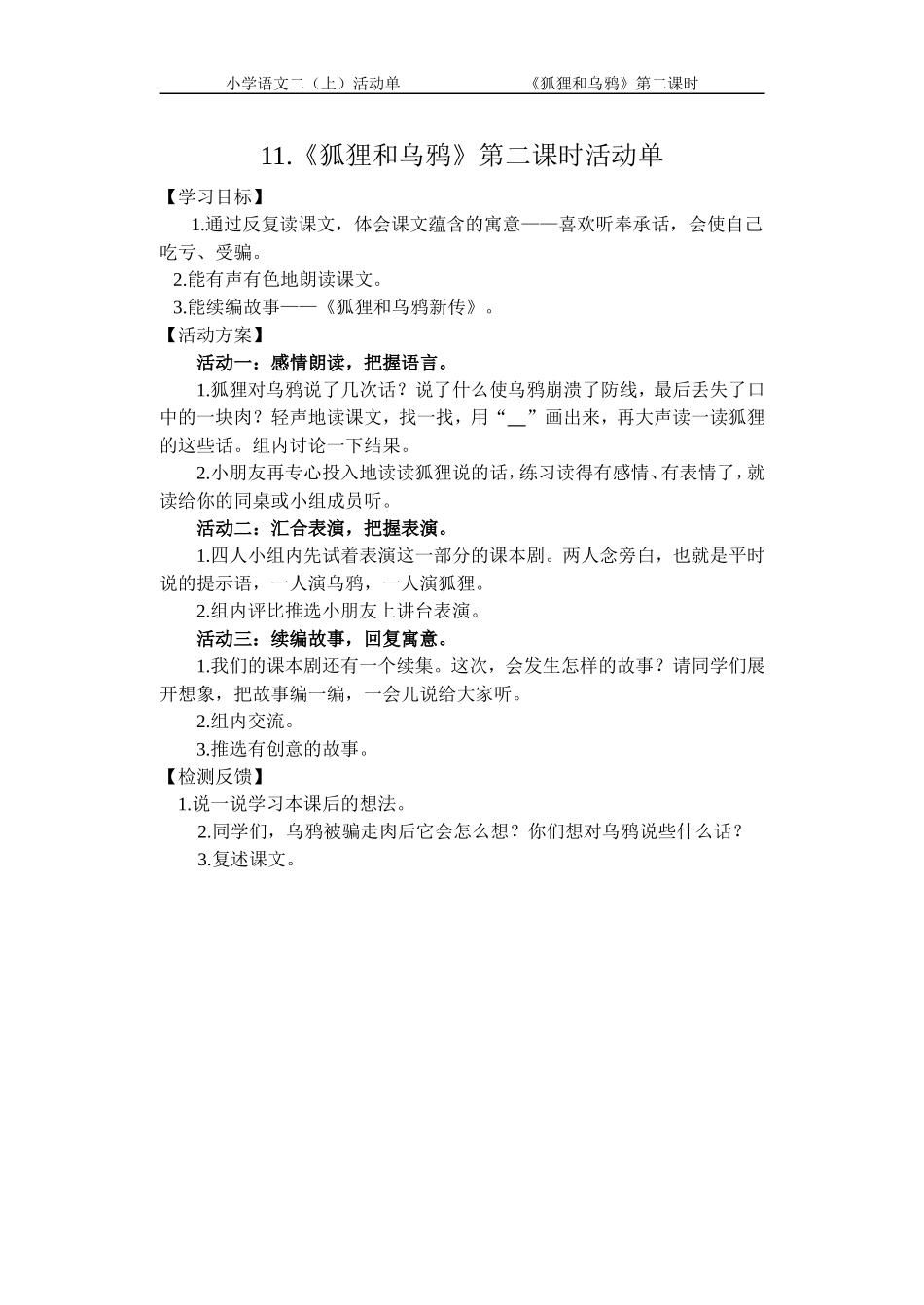 小学语文二（上）活动单　　　　　　　　《狐狸和乌鸦》第二课时

11.《狐狸和乌鸦》第二课时活动单

【学习目标】

1.通过反复读课文，体会课文蕴含的寓意——喜欢听奉承话，会使自己吃亏、受骗。

2.能有声有色地朗读课文。

3.能续编故事——《狐狸和乌鸦新传》。

【活动方案】

活动一：感情朗读，把握语言。

1.狐狸对乌鸦说了几次话？说了什么使乌鸦崩溃了防线，最后丢失了口中的一块肉？轻声地读课文，找一找，用“__”画出来，再大声读一读狐狸的这些话。组内讨论一下结果。

2.小朋友再专心投入地读读狐狸说的话，练习读得有感情、有表情了，就读给你的同桌或小组成员听。

活动二：汇合表演，把握表演。

1.四人小组内先试着表演这一部分的课本剧。两人念旁白，也就是平时说的提示语，一人演乌鸦，一人演狐狸。

2.组内评比推选小朋友上讲台表演。

活动三：续编故事，回复寓意。

1.我们的课本剧还有一个续集。这次，会发生怎样的故事？请同学们展开想象，把故事编一编，一会儿说给大家听。

2.组内交流。

3.推选有创意的故事。

【检测反馈】

1.说一说学习本课后的想法。

2.同学们，乌鸦被骗走肉后它会怎么想？你们想对乌鸦说些什么话？

3.复述课文。